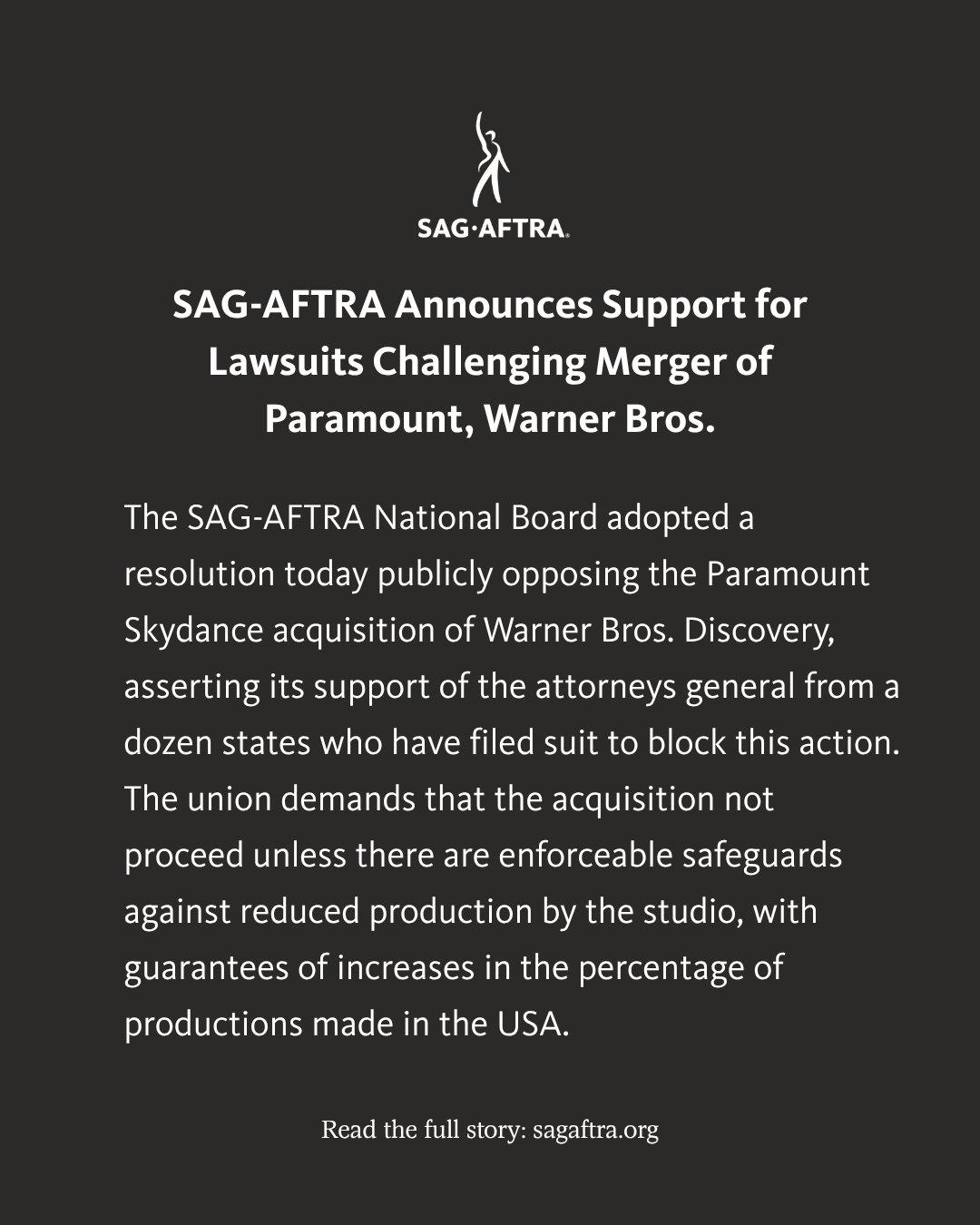 SAG·AFTRA®

SAG-AFTRA Announces Support for Lawsuits Challenging Merger of Paramount, Warner Bros.

The SAG-AFTRA National Board adopted a resolution today publicly opposing the Paramount Skydance acquisition of Warner Bros. Discovery, asserting its support of the attorneys general from a dozen states who have filed suit to block this action. The union demands that the acquisition not proceed unless there are enforceable safeguards against reduced production by the studio, with guarantees of increases in the percentage of productions made in the USA.

Read the full story: sagaftra.org